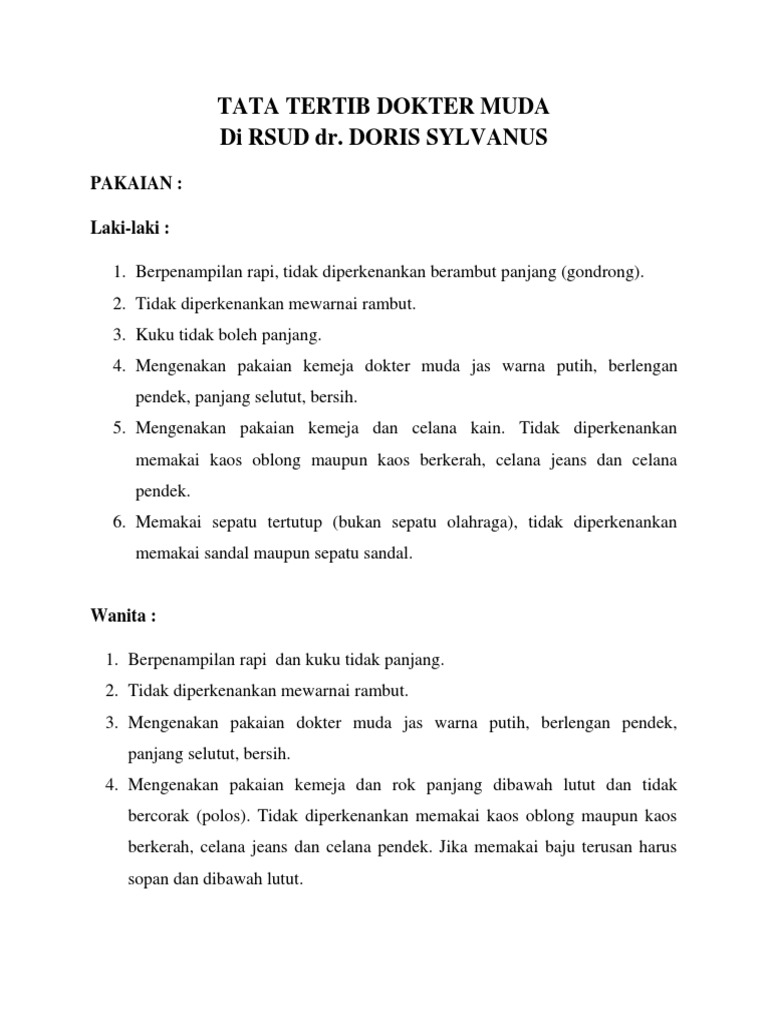 TATA TERTIB DOKTER MUDA
Di RSUD dr. DORIS SYLVANUS

PAKAIAN :

Laki-laki :

1. Berpenampilan rapi, tidak diperkenankan berambut panjang (gondrong).
2. Tidak diperkenankan mewarnai rambut.
3. Kuku tidak boleh panjang.
4. Mengenakan pakaian kemeja dokter muda jas warna putih, berlengan pendek, panjang selutut, bersih.
5. Mengenakan pakaian kemeja dan celana kain. Tidak diperkenankan memakai kaos oblong maupun kaos berkerah, celana jeans dan celana pendek.
6. Memakai sepatu tertutup (bukan sepatu olahraga), tidak diperkenankan memakai sandal maupun sepatu sandal.

Wanita :

1. Berpenampilan rapi dan kuku tidak panjang.
2. Tidak diperkenankan mewarnai rambut.
3. Mengenakan pakaian dokter muda jas warna putih, berlengan pendek, panjang selutut, bersih.
4. Mengenakan pakaian kemeja dan rok panjang dibawah lutut dan tidak bercorak (polos). Tidak diperkenankan memakai kaos oblong maupun kaos berkerah, celana jeans dan celana pendek. Jika memakai baju terusan harus sopan dan dibawah lutut.